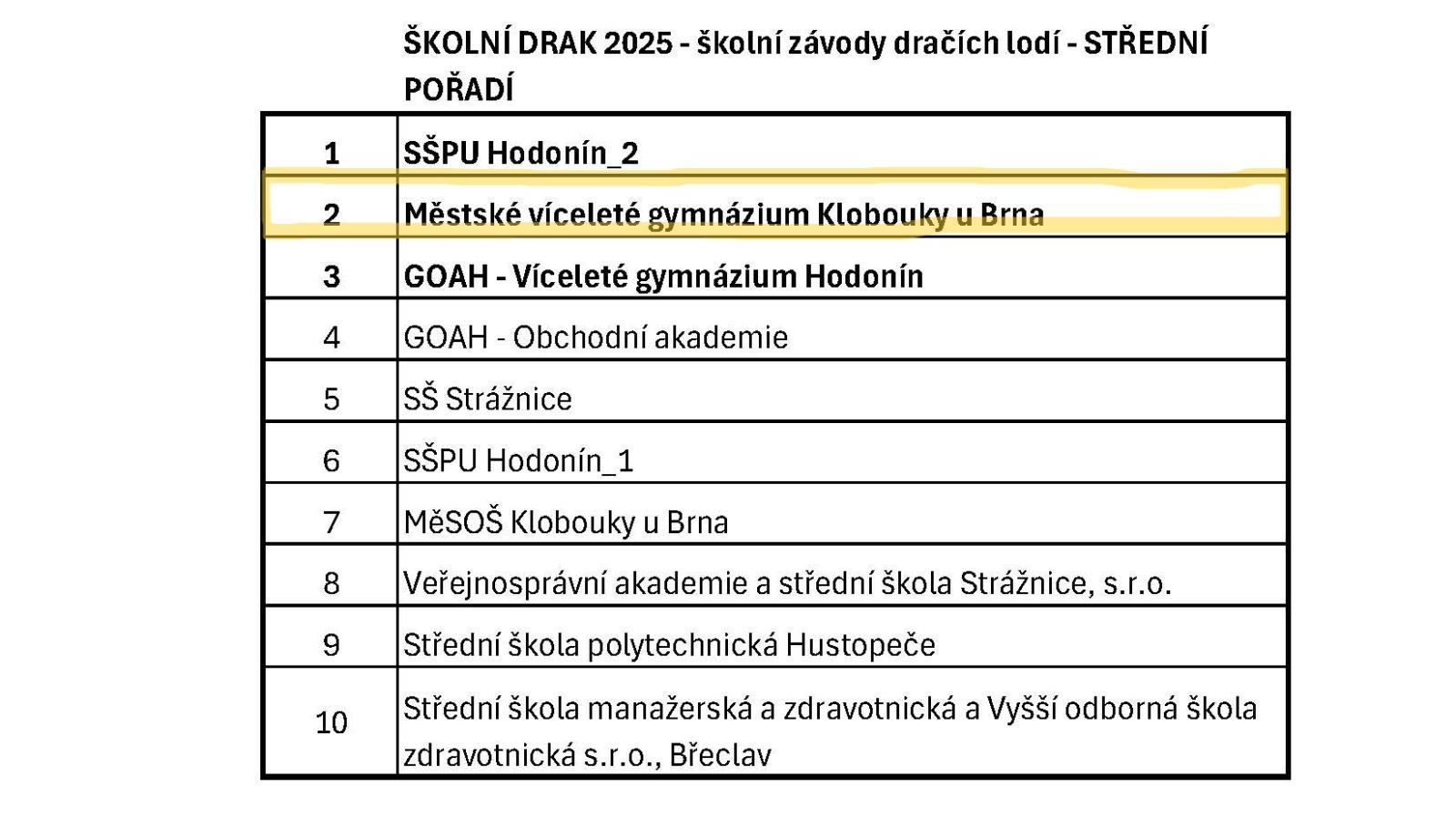 ŠKOLNÍ DRAK 2025 - školní závody dračích lodí - STŘEDNÍ

POŘADÍ

| | |
|---|---|
| 1 | SŠPU Hodonín_2 |
| 2 | Městské víceleté gymnázium Klobouky u Brna |
| 3 | GOAH - Víceleté gymnázium Hodonín |
| 4 | GOAH - Obchodní akademie |
| 5 | SŠ Strážnice |
| 6 | SŠPU Hodonín_1 |
| 7 | MěSOŠ Klobouky u Brna |
| 8 | Veřejnosprávní akademie a střední škola Strážnice, s.r.o. |
| 9 | Střední škola polytechnická Hustopeče |
| 10 | Střední škola manažerská a zdravotnická a Vyšší odborná škola zdravotnická s.r.o., Břeclav |